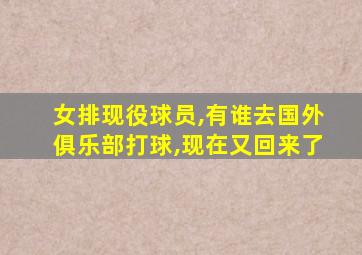 女排现役球员,有谁去国外俱乐部打球,现在又回来了